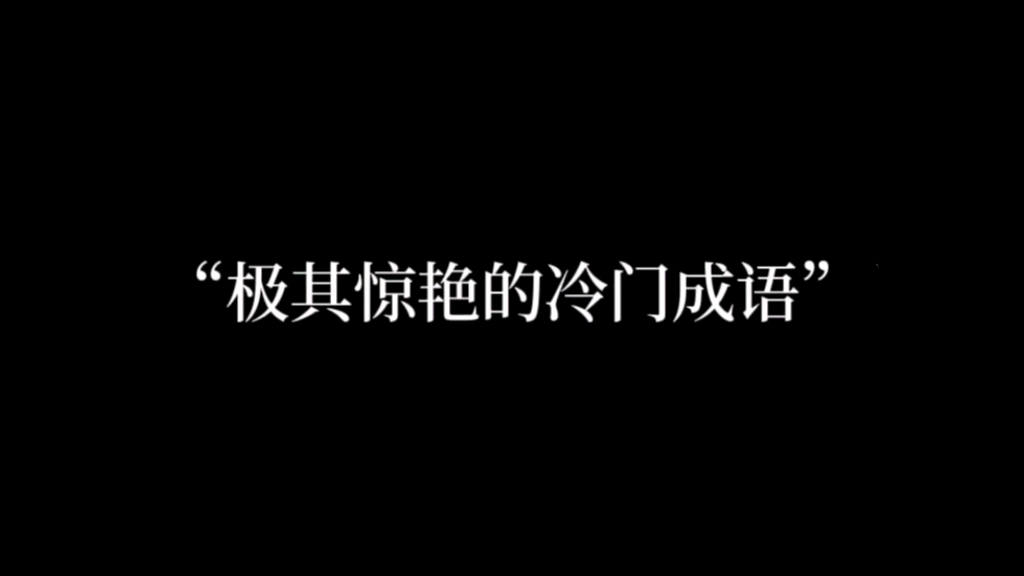 “极其惊艳的冷门成语”